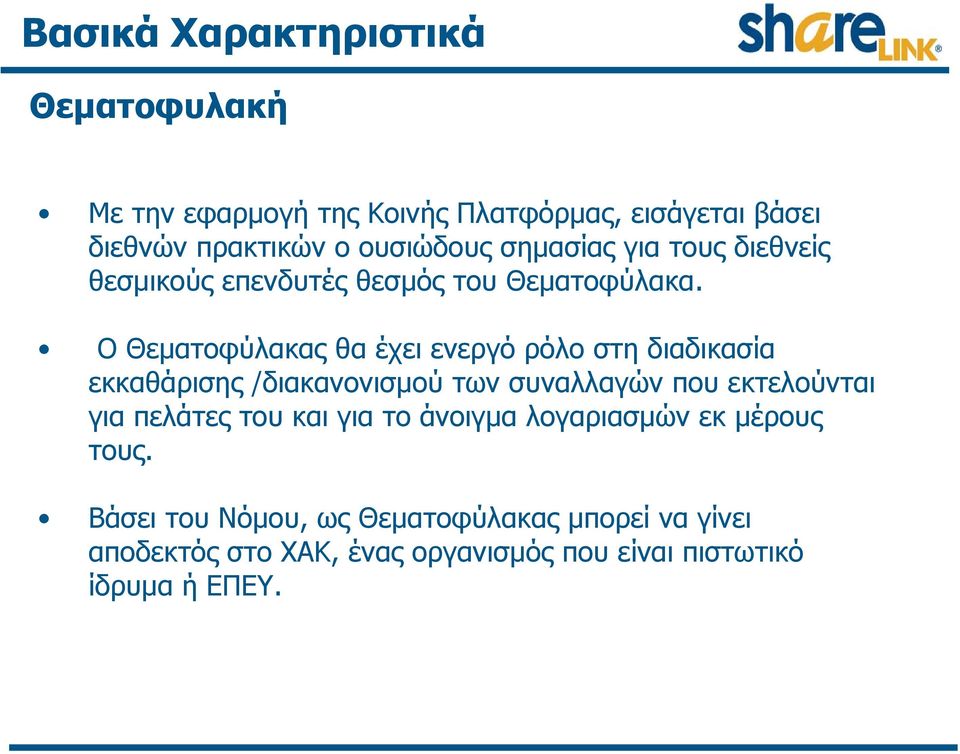 Βασικά Χαρακτηριστικά

shareLINK®

Θεματοφυλακή

• Με την εφαρμογή της Κοινής Πλατφόρμας, εισάγεται βάσει διεθνών πρακτικών ο ουσιώδους σημασίας για τους διεθνείς θεσμικούς επενδυτές θεσμός του Θεματοφύλακα.

• Ο Θεματοφύλακας θα έχει ενεργό ρόλο στη διαδικασία εκκαθάρισης /διακανονισμού των συναλλαγών που εκτελούνται για πελάτες του και για το άνοιγμα λογαριασμών εκ μέρους τους.

• Βάσει του Νόμου, ως Θεματοφύλακας μπορεί να γίνει αποδεκτός στο ΧΑΚ, ένας οργανισμός που είναι πιστωτικό ίδρυμα ή ΕΠΕΥ.